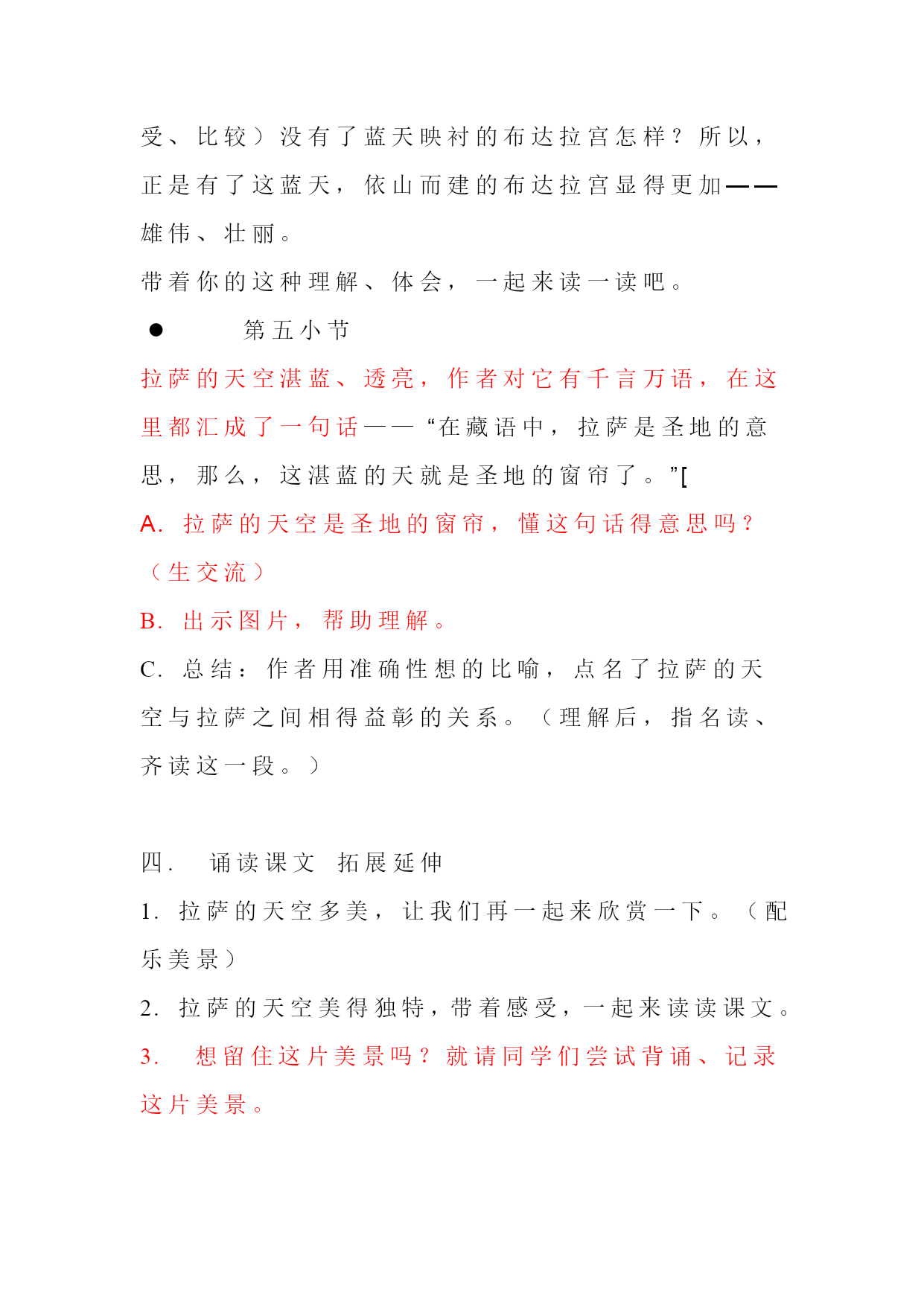 受、比较）没有了蓝天映衬的布达拉宫怎样？所以，正是有了这蓝天，依山而建的布达拉宫显得更加——雄伟、壮丽。

带着你的这种理解、体会，一起来读一读吧。

● 第五小节

拉萨的天空湛蓝、透亮，作者对它有千言万语，在这里都汇成了一句话——“在藏语中，拉萨是圣地的意思，那么，这湛蓝的天就是圣地的窗帘了。”[

A. 拉萨的天空是圣地的窗帘，懂这句话得意思吗？（生交流）

B. 出示图片，帮助理解。

C. 总结：作者用准确性想的比喻，点名了拉萨的天空与拉萨之间相得益彰的关系。（理解后，指名读、齐读这一段。）

四. 诵读课文 拓展延伸

1. 拉萨的天空多美，让我们再一起来欣赏一下。（配乐美景）

2. 拉萨的天空美得独特，带着感受，一起来读读课文。

3. 想留住这片美景吗？就请同学们尝试背诵、记录这片美景。